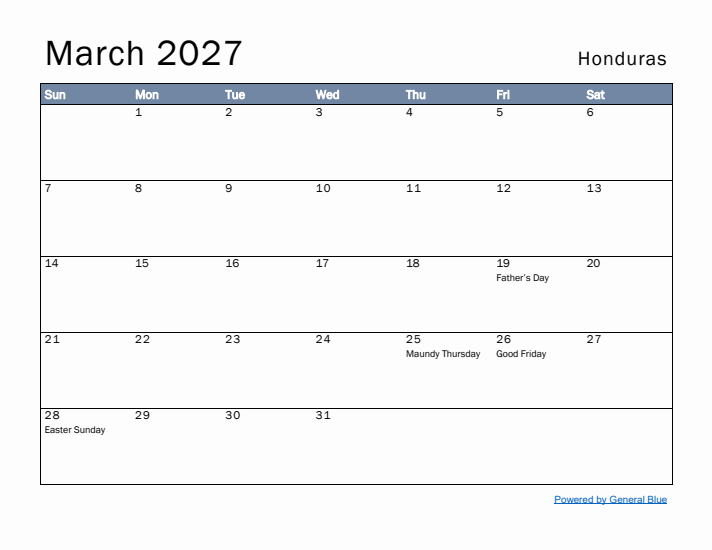 March 2027

Honduras

| Sun | Mon | Tue | Wed | Thu | Fri | Sat |
|---|---|---|---|---|---|---|
| | 1 | 2 | 3 | 4 | 5 | 6 |
| 7 | 8 | 9 | 10 | 11 | 12 | 13 |
| 14 | 15 | 16 | 17 | 18 | 19 Father's Day | 20 |
| 21 | 22 | 23 | 24 | 25 Maundy Thursday | 26 Good Friday | 27 |
| 28 Easter Sunday | 29 | 30 | 31 | | | |

Powered by General Blue